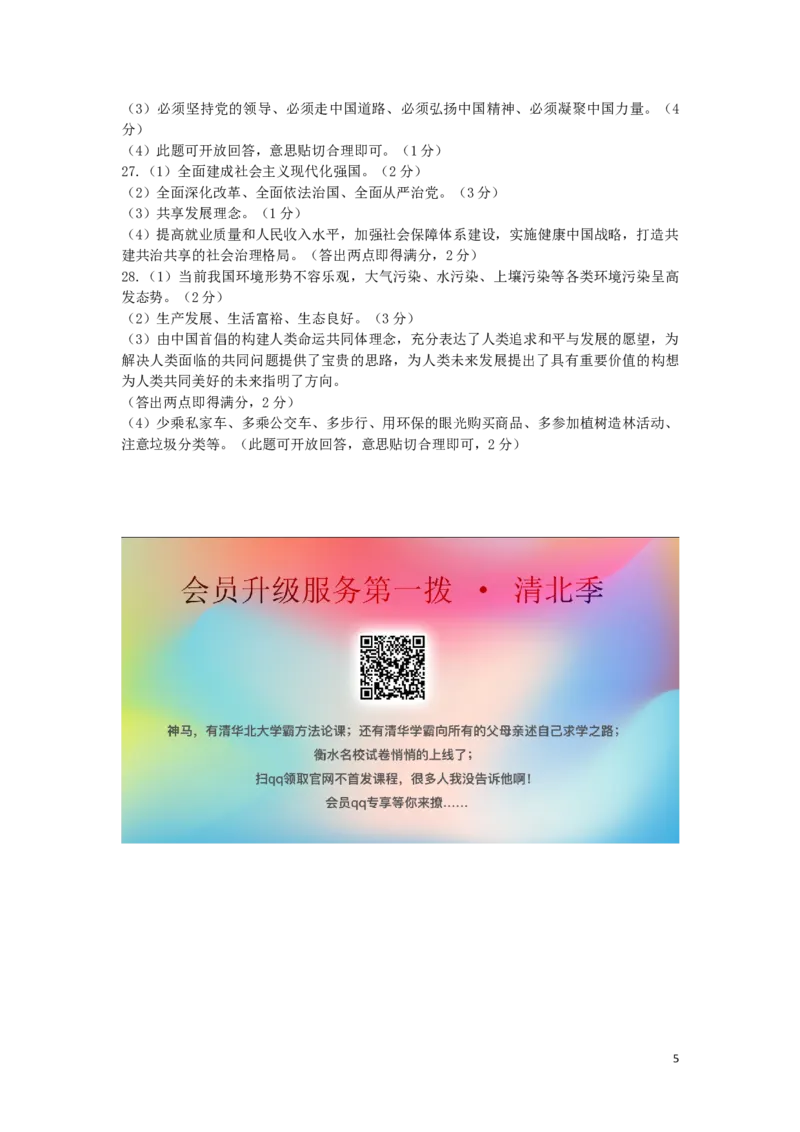 （3）必须坚持党的领导、必须走中国道路、必须弘扬中国精神、必须凝聚中国力量。（4分）
（4）此题可开放回答，意思贴切合理即可。（1分）
27.（1）全面建成社会主义现代化强国。（2分）
（2）全面深化改革、全面依法治国、全面从严治党。（3分）
（3）共享发展理念。（1分）
（4）提高就业质量和人民收入水平，加强社会保障体系建设，实施健康中国战略，打造共建共治共享的社会治理格局。（答出两点即得满分，2分）
28.（1）当前我国环境形势不容乐观，大气污染、水污染、土壤污染等各类环境污染呈高发态势。（2分）
（2）生产发展、生活富裕、生态良好。（3分）
（3）由中国首倡的构建人类命运共同体理念，充分表达了人类追求和平与发展的愿望，为解决人类面临的共同问题提供了宝贵的思路，为人类未来发展提出了具有重要价值的构想为人类共同美好的未来指明了方向。
（答出两点即得满分，2分）
（4）少乘私家车、多乘公交车、多步行、用环保的眼光购买商品、多参加植树造林活动、注意垃圾分类等。（此题可开放回答，意思贴切合理即可，2分）

会员升级服务第一拨 · 清北季

神马，有清华北大学霸方法论课；还有清华学霸向所有的父母亲述自己求学之路；
衡水名校试卷悄悄的上线了；
扫qq领取官网不首发课程，很多人我没告诉他啊！
会员qq专享等你来撩……

5